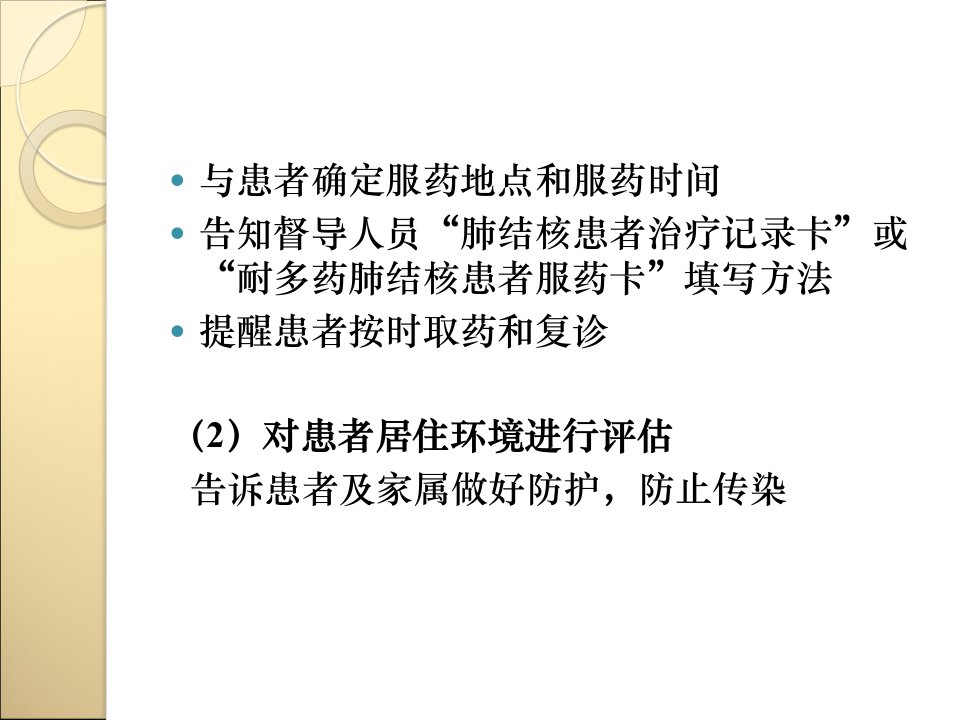 • 与患者确定服药地点和服药时间
• 告知督导人员“肺结核患者治疗记录卡”或“耐多药肺结核患者服药卡”填写方法
• 提醒患者按时取药和复诊

（2）对患者居住环境进行评估
告诉患者及家属做好防护，防止传染